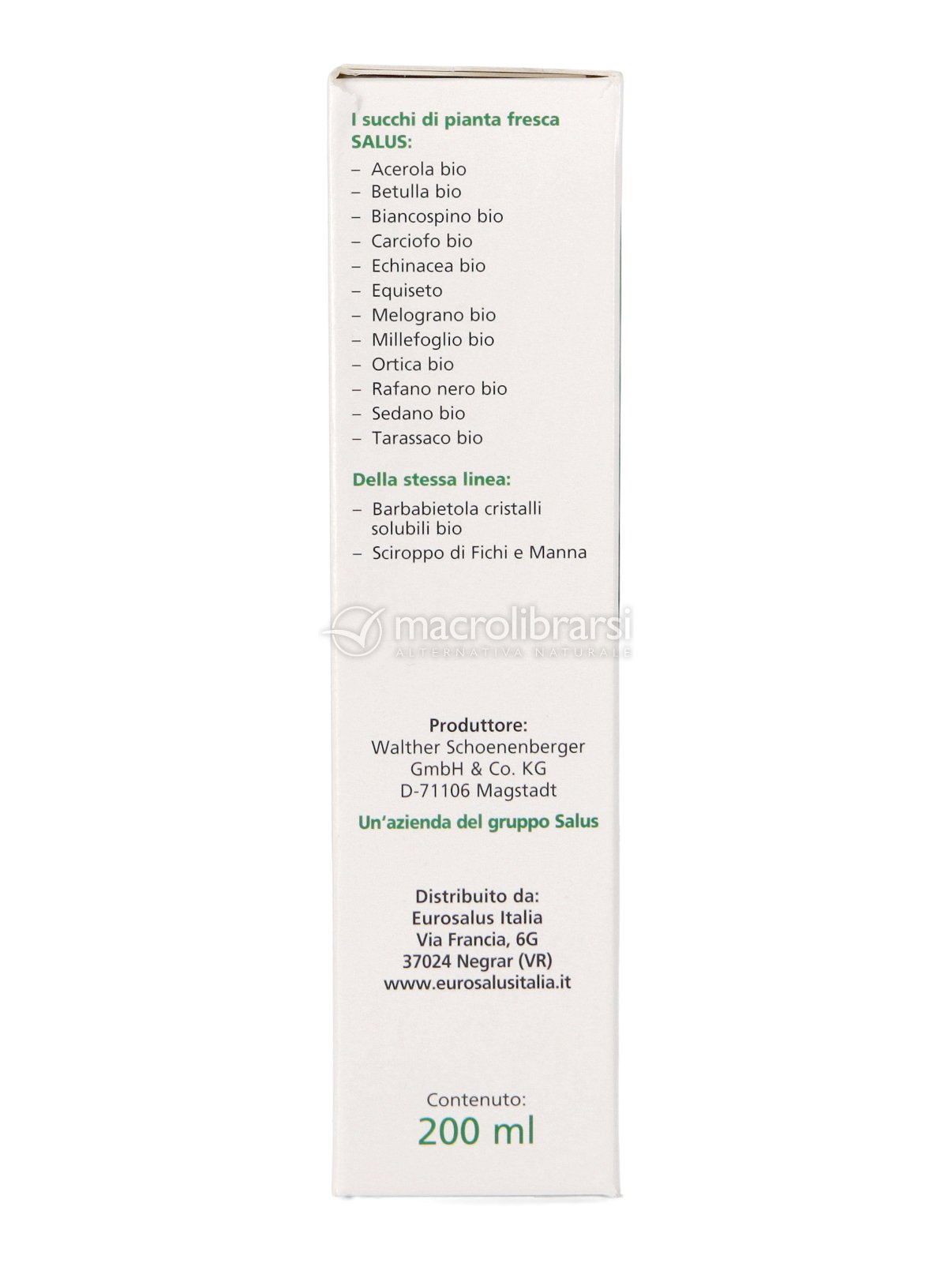 I succhi di pianta fresca SALUS:

– Acerola bio
– Betulla bio
– Biancospino bio
– Carciofo bio
– Echinacea bio
– Equiseto
– Melograno bio
– Millefoglio bio
– Ortica bio
– Rafano nero bio
– Sedano bio
– Tarassaco bio

Della stessa linea:

– Barbabietola cristalli solubili bio
– Sciroppo di Fichi e Manna

macrolibrarsi
ALTERNATIVA NATURALE

Produttore:
Walther Schoenenberger
GmbH & Co. KG
D-71106 Magstadt

Un'azienda del gruppo Salus

Distribuito da:
Eurosalus Italia
Via Francia, 6G
37024 Negrar (VR)
www.eurosalusitalia.it

Contenuto:
200 ml